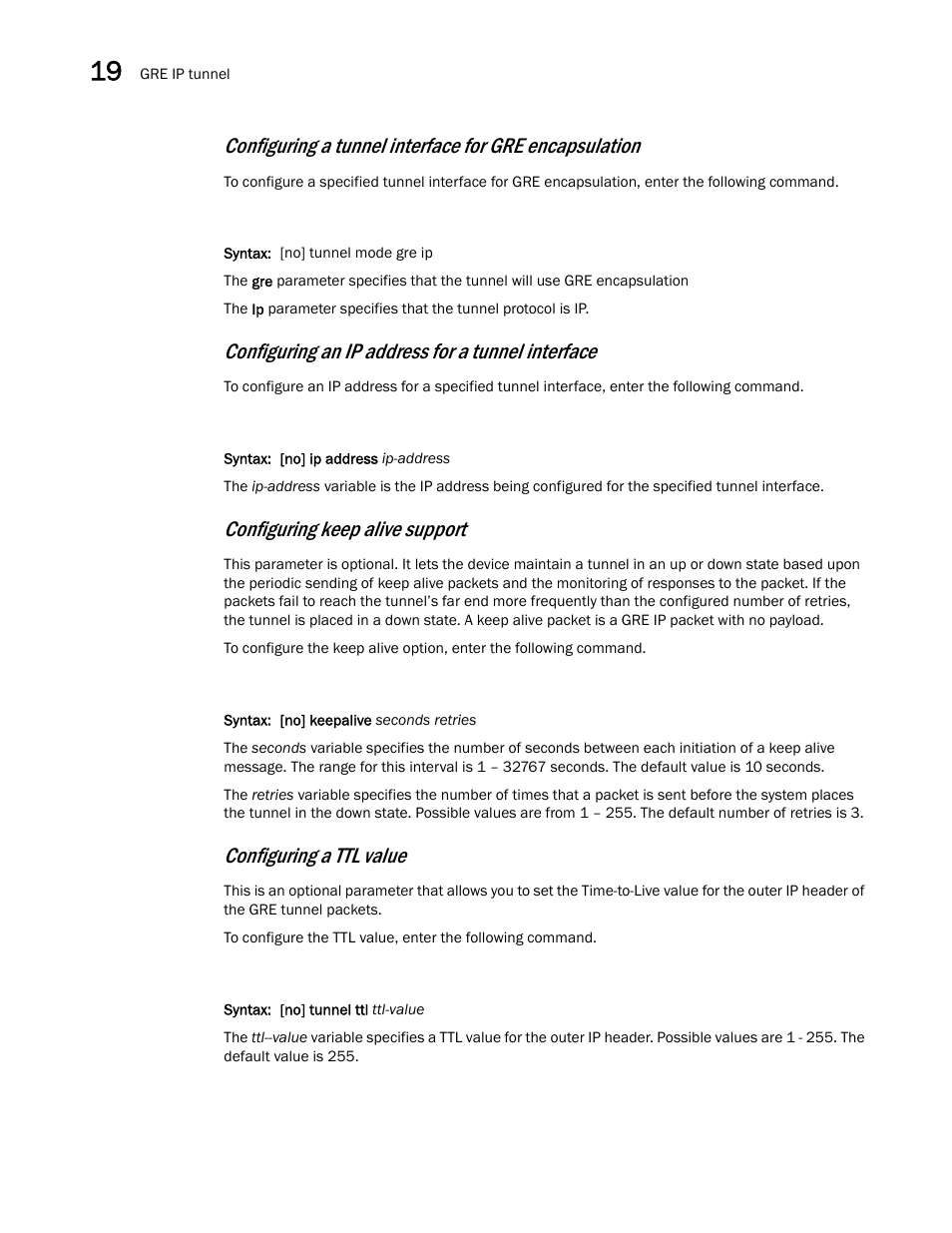 19 GRE IP tunnel

Configuring a tunnel interface for GRE encapsulation

To configure a specified tunnel interface for GRE encapsulation, enter the following command.

Syntax: [no] tunnel mode gre ip

The gre parameter specifies that the tunnel will use GRE encapsulation

The ip parameter specifies that the tunnel protocol is IP.

Configuring an IP address for a tunnel interface

To configure an IP address for a specified tunnel interface, enter the following command.

Syntax: [no] ip address ip-address

The ip-address variable is the IP address being configured for the specified tunnel interface.

Configuring keep alive support

This parameter is optional. It lets the device maintain a tunnel in an up or down state based upon the periodic sending of keep alive packets and the monitoring of responses to the packet. If the packets fail to reach the tunnel's far end more frequently than the configured number of retries, the tunnel is placed in a down state. A keep alive packet is a GRE IP packet with no payload.

To configure the keep alive option, enter the following command.

Syntax: [no] keepalive seconds retries

The seconds variable specifies the number of seconds between each initiation of a keep alive message. The range for this interval is 1 – 32767 seconds. The default value is 10 seconds.

The retries variable specifies the number of times that a packet is sent before the system places the tunnel in the down state. Possible values are from 1 – 255. The default number of retries is 3.

Configuring a TTL value

This is an optional parameter that allows you to set the Time-to-Live value for the outer IP header of the GRE tunnel packets.

To configure the TTL value, enter the following command.

Syntax: [no] tunnel ttl ttl-value

The ttl–value variable specifies a TTL value for the outer IP header. Possible values are 1 - 255. The default value is 255.